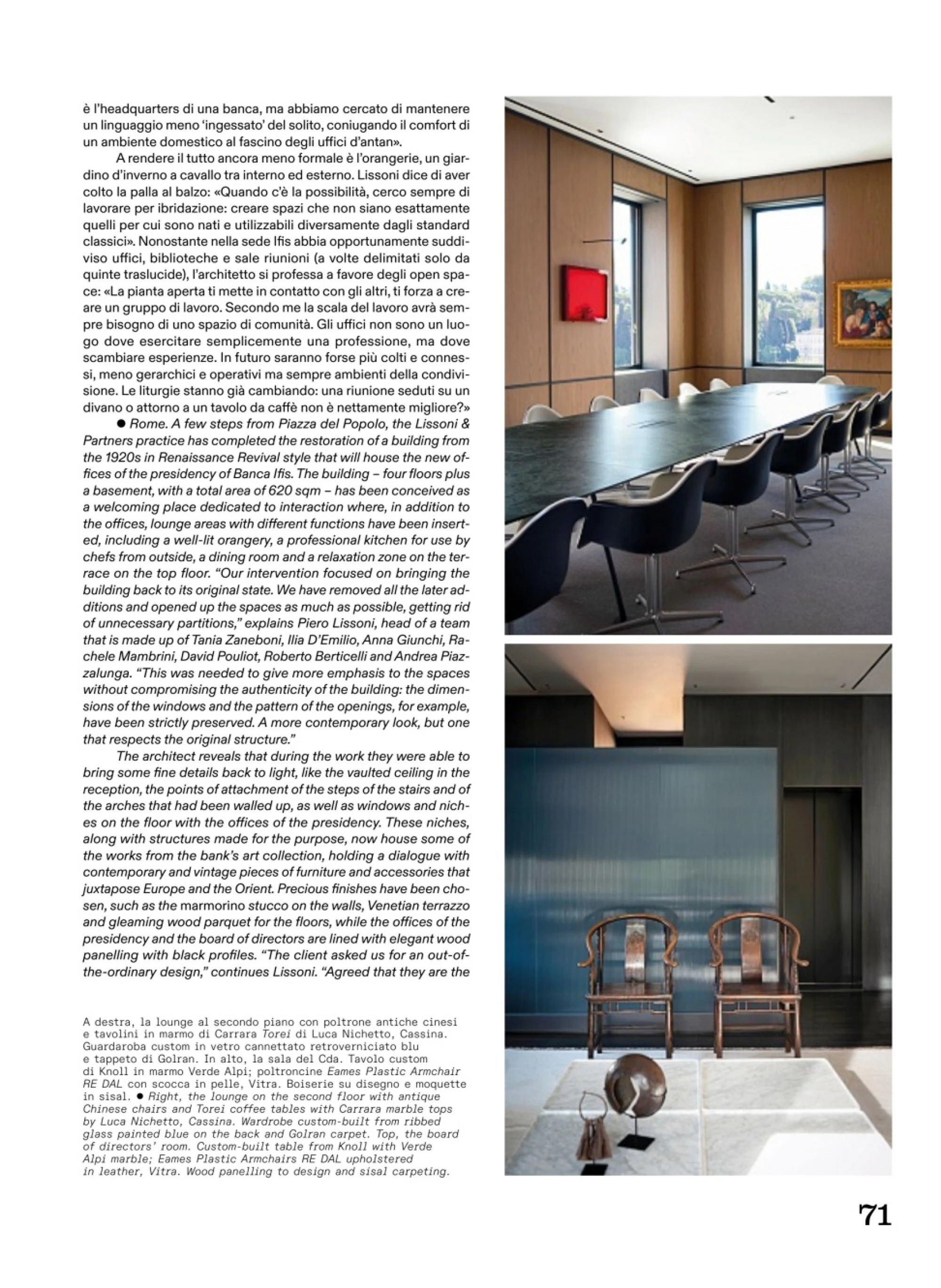 è l'headquarters di una banca, ma abbiamo cercato di mantenere un linguaggio meno 'ingessato' del solito, coniugando il comfort di un ambiente domestico al fascino degli uffici d'antan».

A rendere il tutto ancora meno formale è l'orangerie, un giardino d'inverno a cavallo tra interno ed esterno. Lissoni dice di aver colto la palla al balzo: «Quando c'è la possibilità, cerco sempre di lavorare per ibridazione: creare spazi che non siano esattamente quelli per cui sono nati e utilizzabili diversamente dagli standard classici». Nonostante nella sede Ifis abbia opportunamente suddiviso uffici, biblioteche e sale riunioni (a volte delimitati solo da quinte traslucide), l'architetto si professa a favore degli open space: «La pianta aperta ti mette in contatto con gli altri, ti forza a creare un gruppo di lavoro. Secondo me la scala del lavoro avrà sempre bisogno di uno spazio di comunità. Gli uffici non sono un luogo dove esercitare semplicemente una professione, ma dove scambiare esperienze. In futuro saranno forse più colti e connessi, meno gerarchici e operativi ma sempre ambienti della condivisione. Le liturgie stanno già cambiando: una riunione seduti su un divano o attorno a un tavolo da caffè non è nettamente migliore?»

● Rome. A few steps from Piazza del Popolo, the Lissoni & Partners practice has completed the restoration of a building from the 1920s in Renaissance Revival style that will house the new offices of the presidency of Banca Ifis. The building – four floors plus a basement, with a total area of 620 sqm – has been conceived as a welcoming place dedicated to interaction where, in addition to the offices, lounge areas with different functions have been inserted, including a well-lit orangery, a professional kitchen for use by chefs from outside, a dining room and a relaxation zone on the terrace on the top floor. "Our intervention focused on bringing the building back to its original state. We have removed all the later additions and opened up the spaces as much as possible, getting rid of unnecessary partitions," explains Piero Lissoni, head of a team that is made up of Tania Zaneboni, Ilia D'Emilio, Anna Giunchi, Rachele Mambrini, David Pouliot, Roberto Berticelli and Andrea Piazzalunga. "This was needed to give more emphasis to the spaces without compromising the authenticity of the building: the dimensions of the windows and the pattern of the openings, for example, have been strictly preserved. A more contemporary look, but one that respects the original structure."

The architect reveals that during the work they were able to bring some fine details back to light, like the vaulted ceiling in the reception, the points of attachment of the steps of the stairs and of the arches that had been walled up, as well as windows and niches on the floor with the offices of the presidency. These niches, along with structures made for the purpose, now house some of the works from the bank's art collection, holding a dialogue with contemporary and vintage pieces of furniture and accessories that juxtapose Europe and the Orient. Precious finishes have been chosen, such as the marmorino stucco on the walls, Venetian terrazzo and gleaming wood parquet for the floors, while the offices of the presidency and the board of directors are lined with elegant wood panelling with black profiles. "The client asked us for an out-of-the-ordinary design," continues Lissoni. "Agreed that they are the

A destra, la lounge al secondo piano con poltrone antiche cinesi e tavolini in marmo di Carrara Torei di Luca Nichetto, Cassina. Guardaroba custom in vetro cannettato retroverniciato blu e tappeto di Golran. In alto, la sala del Cda. Tavolo custom di Knoll in marmo Verde Alpi; poltroncine Eames Plastic Armchair RE DAL con scocca in pelle, Vitra. Boiserie su disegno e moquette in sisal. ● Right, the lounge on the second floor with antique Chinese chairs and Torei coffee tables with Carrara marble tops by Luca Nichetto, Cassina. Wardrobe custom-built from ribbed glass painted blue on the back and Golran carpet. Top, the board of directors' room. Custom-built table from Knoll with Verde Alpi marble; Eames Plastic Armchairs RE DAL upholstered in leather, Vitra. Wood panelling to design and sisal carpeting.

71